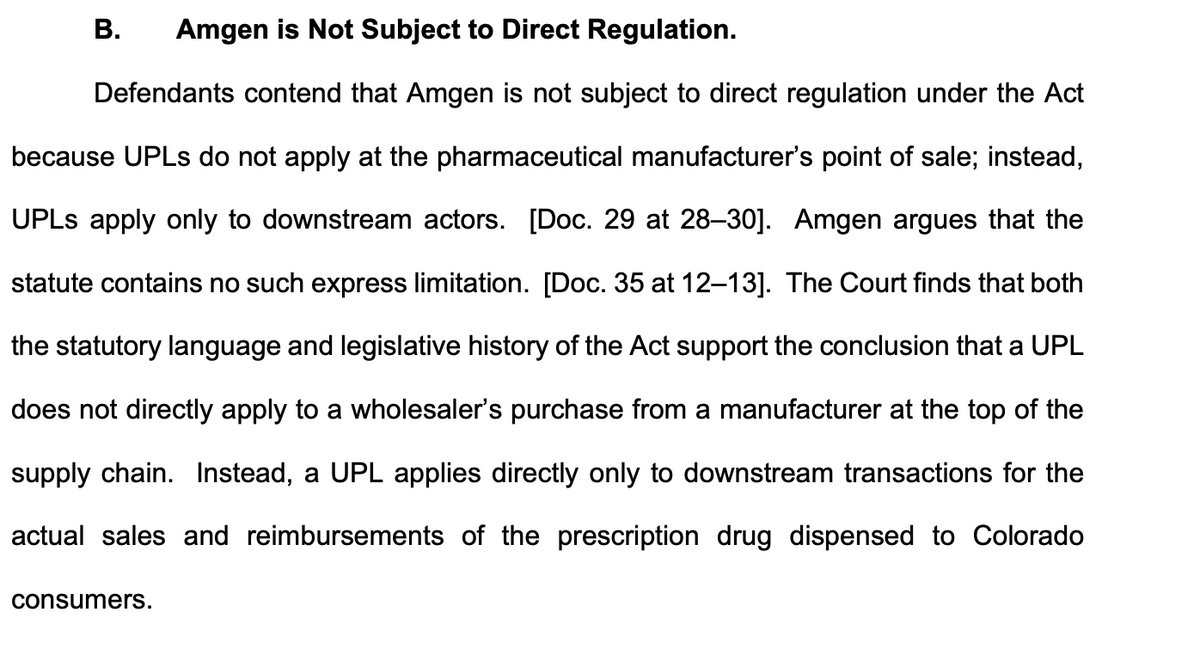 B. Amgen is Not Subject to Direct Regulation.

Defendants contend that Amgen is not subject to direct regulation under the Act because UPLs do not apply at the pharmaceutical manufacturer's point of sale; instead, UPLs apply only to downstream actors. [Doc. 29 at 28–30]. Amgen argues that the statute contains no such express limitation. [Doc. 35 at 12–13]. The Court finds that both the statutory language and legislative history of the Act support the conclusion that a UPL does not directly apply to a wholesaler's purchase from a manufacturer at the top of the supply chain. Instead, a UPL applies directly only to downstream transactions for the actual sales and reimbursements of the prescription drug dispensed to Colorado consumers.